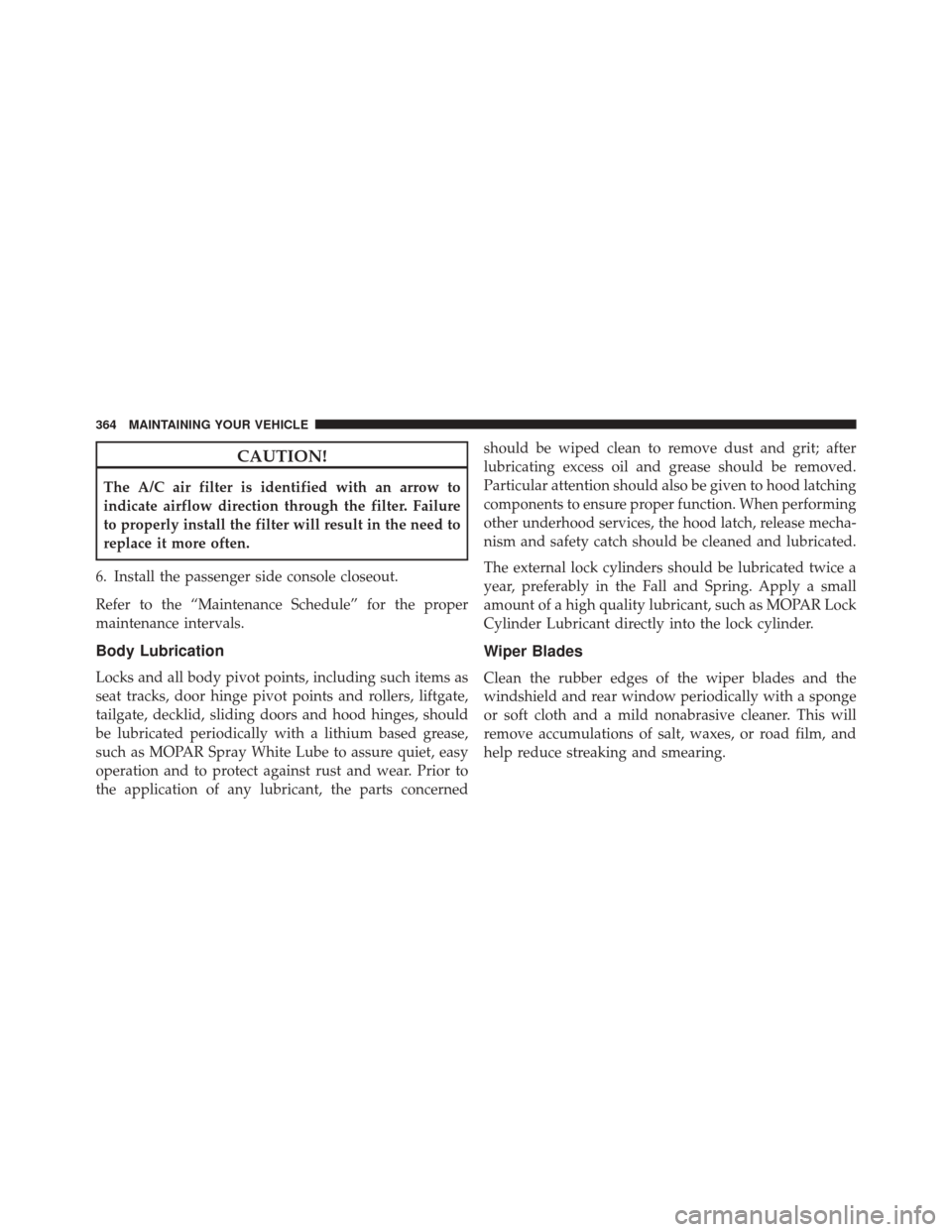 364 MAINTAINING YOUR VEHICLE

CAUTION!

The A/C air filter is identified with an arrow to indicate airflow direction through the filter. Failure to properly install the filter will result in the need to replace it more often.

6. Install the passenger side console closeout.

Refer to the “Maintenance Schedule” for the proper maintenance intervals.

Body Lubrication

Locks and all body pivot points, including such items as seat tracks, door hinge pivot points and rollers, liftgate, tailgate, decklid, sliding doors and hood hinges, should be lubricated periodically with a lithium based grease, such as MOPAR Spray White Lube to assure quiet, easy operation and to protect against rust and wear. Prior to the application of any lubricant, the parts concerned should be wiped clean to remove dust and grit; after lubricating excess oil and grease should be removed. Particular attention should also be given to hood latching components to ensure proper function. When performing other underhood services, the hood latch, release mechanism and safety catch should be cleaned and lubricated.

The external lock cylinders should be lubricated twice a year, preferably in the Fall and Spring. Apply a small amount of a high quality lubricant, such as MOPAR Lock Cylinder Lubricant directly into the lock cylinder.

Wiper Blades

Clean the rubber edges of the wiper blades and the windshield and rear window periodically with a sponge or soft cloth and a mild nonabrasive cleaner. This will remove accumulations of salt, waxes, or road film, and help reduce streaking and smearing.

carmanualsonline.info